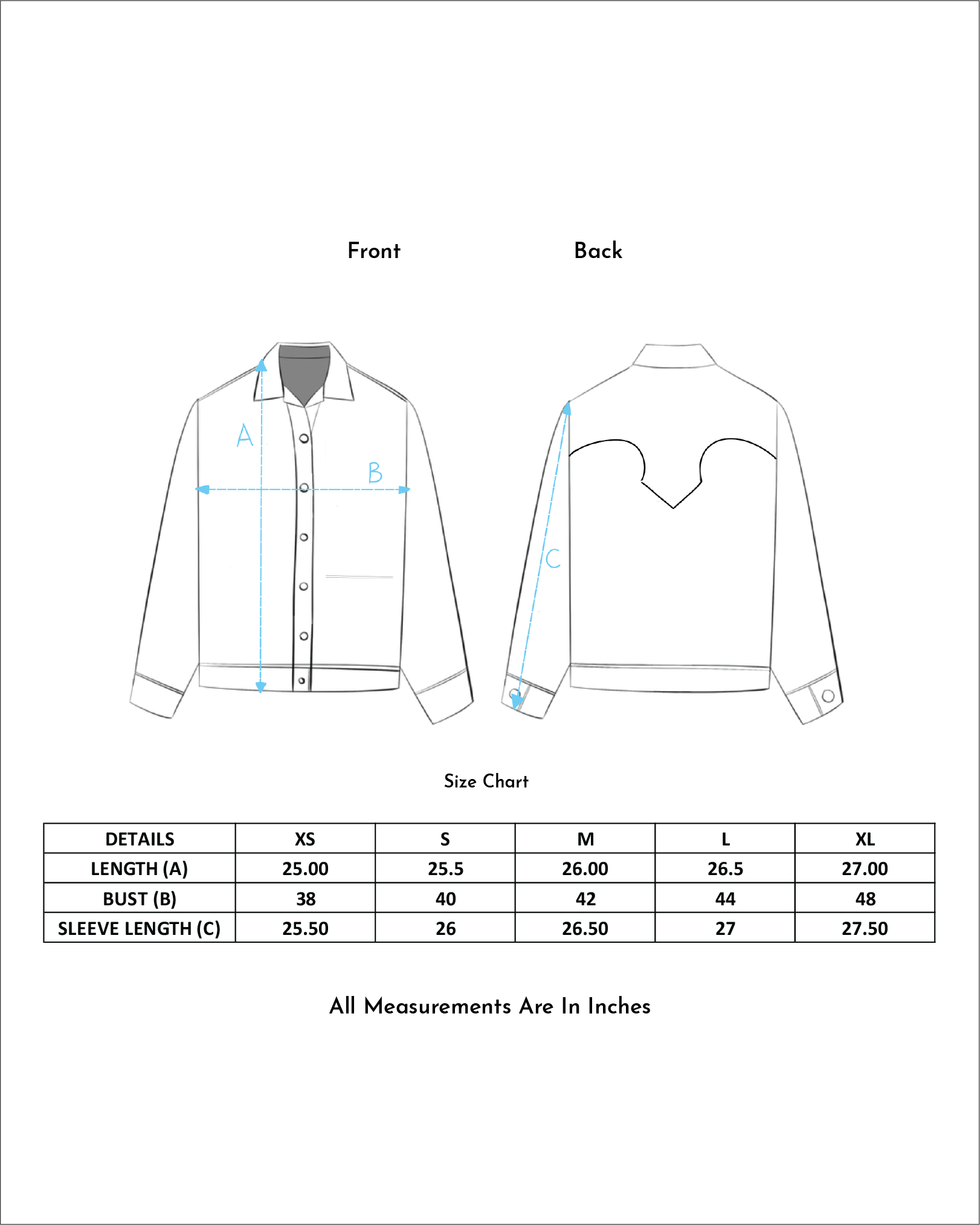 Front

Back

A

B

C

Size Chart

| DETAILS | XS | S | M | L | XL |
|---|---|---|---|---|---|
| LENGTH (A) | 25.00 | 25.5 | 26.00 | 26.5 | 27.00 |
| BUST (B) | 38 | 40 | 42 | 44 | 48 |
| SLEEVE LENGTH (C) | 25.50 | 26 | 26.50 | 27 | 27.50 |

All Measurements Are In Inches